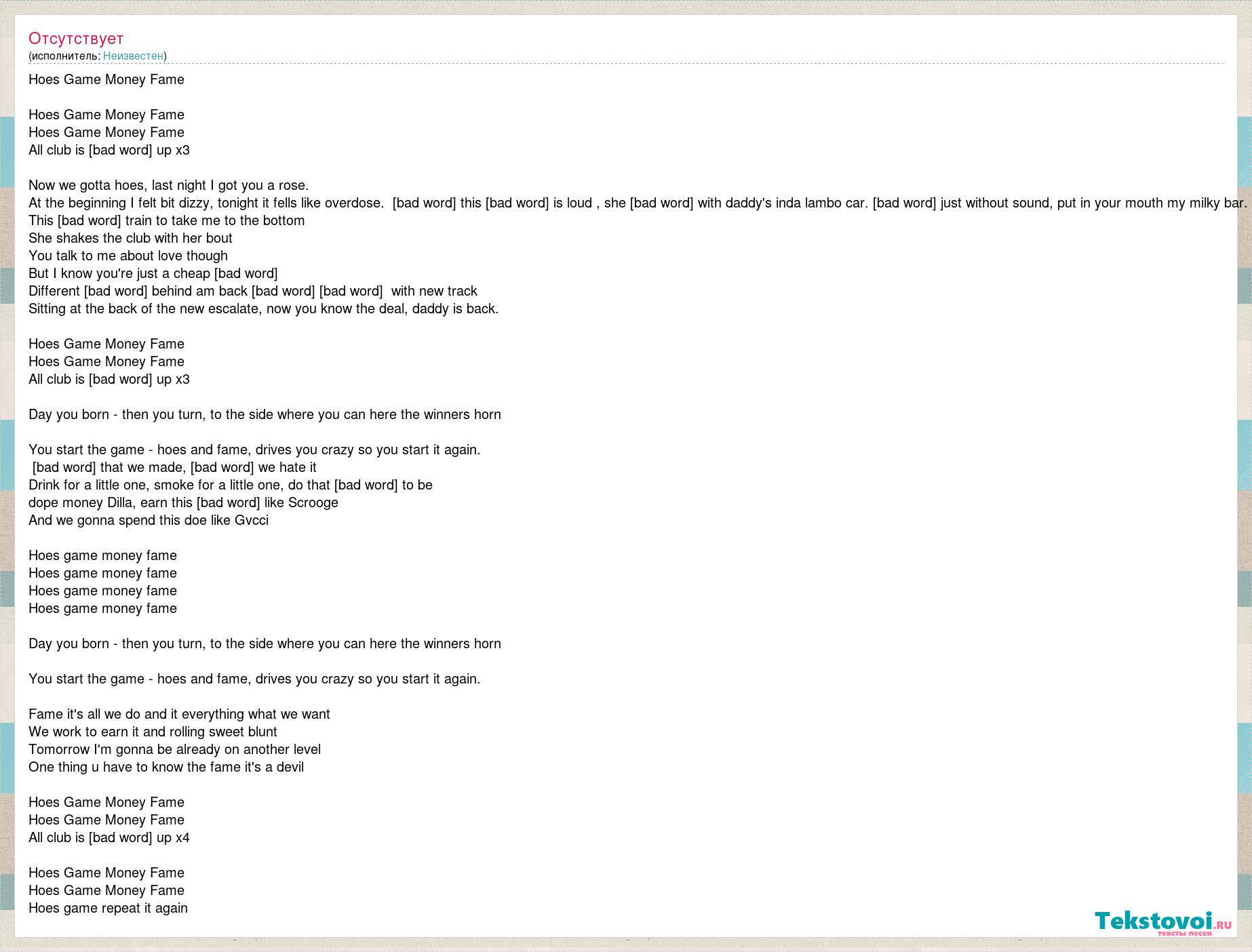 Отсутствует
(исполнитель: Неизвестен)

Hoes Game Money Fame

Hoes Game Money Fame
Hoes Game Money Fame
All club is [bad word] up x3

Now we gotta hoes, last night I got you a rose.
At the beginning I felt bit dizzy, tonight it fells like overdose. [bad word] this [bad word] is loud , she [bad word] with daddy's inda lambo car. [bad word] just without sound, put in your mouth my milky bar.
This [bad word] train to take me to the bottom
She shakes the club with her bout
You talk to me about love though
But I know you're just a cheap [bad word]
Different [bad word] behind am back [bad word] [bad word] with new track
Sitting at the back of the new escalate, now you know the deal, daddy is back.

Hoes Game Money Fame
Hoes Game Money Fame
All club is [bad word] up x3

Day you born - then you turn, to the side where you can here the winners horn

You start the game - hoes and fame, drives you crazy so you start it again.
[bad word] that we made, [bad word] we hate it
Drink for a little one, smoke for a little one, do that [bad word] to be
dope money Dilla, earn this [bad word] like Scrooge
And we gonna spend this doe like Gvcci

Hoes game money fame
Hoes game money fame
Hoes game money fame
Hoes game money fame

Day you born - then you turn, to the side where you can here the winners horn

You start the game - hoes and fame, drives you crazy so you start it again.

Fame it's all we do and it everything what we want
We work to earn it and rolling sweet blunt
Tomorrow I'm gonna be already on another level
One thing u have to know the fame it's a devil

Hoes Game Money Fame
Hoes Game Money Fame
All club is [bad word] up x4

Hoes Game Money Fame
Hoes Game Money Fame
Hoes game repeat it again

Tekstovoi.ru
тексты песен